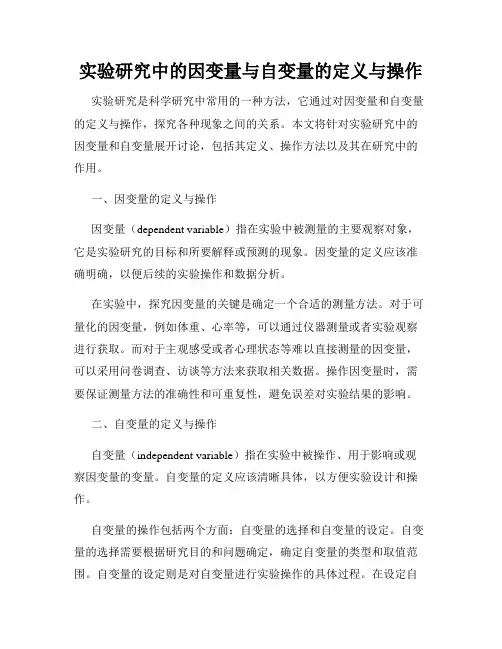 实验研究中的因变量与自变量的定义与操作

实验研究是科学研究中常用的一种方法，它通过对因变量和自变量的定义与操作，探究各种现象之间的关系。本文将针对实验研究中的因变量和自变量展开讨论，包括其定义、操作方法以及其在研究中的作用。

一、因变量的定义与操作

因变量（dependent variable）指在实验中被测量的主要观察对象，它是实验研究的目标和所要解释或预测的现象。因变量的定义应该准确明确，以便后续的实验操作和数据分析。

在实验中，探究因变量的关键是确定一个合适的测量方法。对于可量化的因变量，例如体重、心率等，可以通过仪器测量或者实验观察进行获取。而对于主观感受或者心理状态等难以直接测量的因变量，可以采用问卷调查、访谈等方法来获取相关数据。操作因变量时，需要保证测量方法的准确性和可重复性，避免误差对实验结果的影响。

二、自变量的定义与操作

自变量（independent variable）指在实验中被操作、用于影响或观察因变量的变量。自变量的定义应该清晰具体，以方便实验设计和操作。

自变量的操作包括两个方面：自变量的选择和自变量的设定。自变量的选择需要根据研究目的和问题确定，确定自变量的类型和取值范围。自变量的设定则是对自变量进行实验操作的具体过程。在设定自